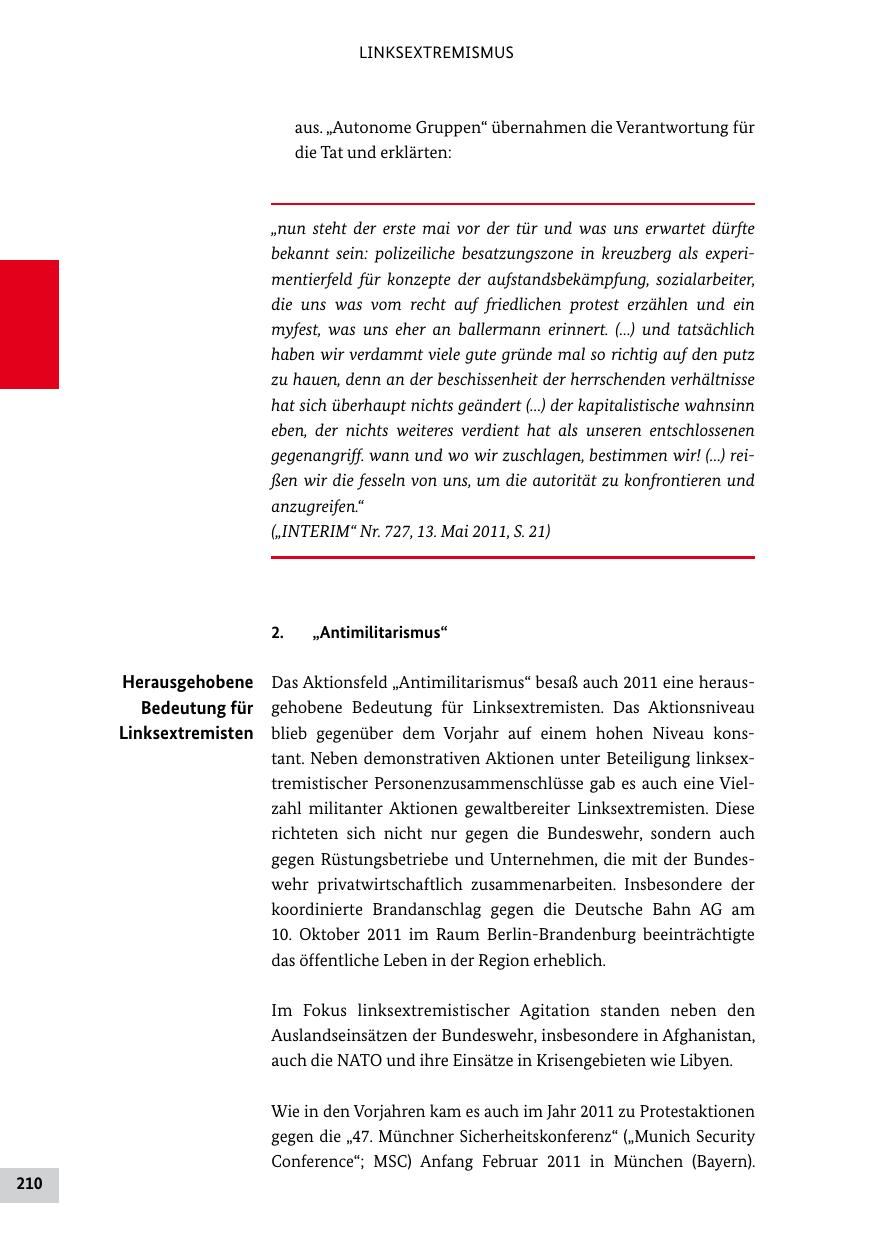 LINKSEXTREMISMUS

aus. „Autonome Gruppen“ übernahmen die Verantwortung für die Tat und erklärten:

„nun steht der erste mai vor der tür und was uns erwartet dürfte bekannt sein: polizeiliche besatzungszone in kreuzberg als experimentierfeld für konzepte der aufstandsbekämpfung, sozialarbeiter, die uns was vom recht auf friedlichen protest erzählen und ein myfest, was uns eher an ballermann erinnert. (...) und tatsächlich haben wir verdammt viele gute gründe mal so richtig auf den putz zu hauen, denn an der beschissenheit der herrschenden verhältnisse hat sich überhaupt nichts geändert (...) der kapitalistische wahnsinn eben, der nichts weiteres verdient hat als unseren entschlossenen gegenangriff. wann und wo wir zuschlagen, bestimmen wir! (...) reißen wir die fesseln von uns, um die autorität zu konfrontieren und anzugreifen.“
(„INTERIM“ Nr. 727, 13. Mai 2011, S. 21)

2. „Antimilitarismus“

Herausgehobene Bedeutung für Linksextremisten

Das Aktionsfeld „Antimilitarismus“ besaß auch 2011 eine herausgehobene Bedeutung für Linksextremisten. Das Aktionsniveau blieb gegenüber dem Vorjahr auf einem hohen Niveau konstant. Neben demonstrativen Aktionen unter Beteiligung linksextremistischer Personenzusammenschlüsse gab es auch eine Vielzahl militanter Aktionen gewaltbereiter Linksextremisten. Diese richteten sich nicht nur gegen die Bundeswehr, sondern auch gegen Rüstungsbetriebe und Unternehmen, die mit der Bundeswehr privatwirtschaftlich zusammenarbeiten. Insbesondere der koordinierte Brandanschlag gegen die Deutsche Bahn AG am 10. Oktober 2011 im Raum Berlin-Brandenburg beeinträchtigte das öffentliche Leben in der Region erheblich.

Im Fokus linksextremistischer Agitation standen neben den Auslandseinsätzen der Bundeswehr, insbesondere in Afghanistan, auch die NATO und ihre Einsätze in Krisengebieten wie Libyen.

Wie in den Vorjahren kam es auch im Jahr 2011 zu Protestaktionen gegen die „47. Münchner Sicherheitskonferenz“ („Munich Security Conference“; MSC) Anfang Februar 2011 in München (Bayern).

210